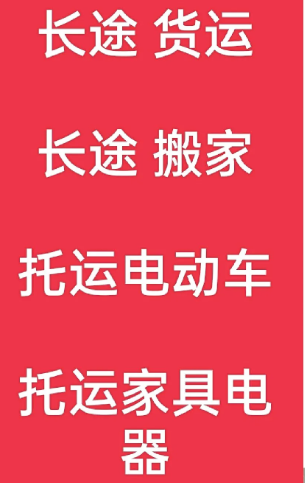 长途 货运

长途 搬家

托运电动车

托运家具电器